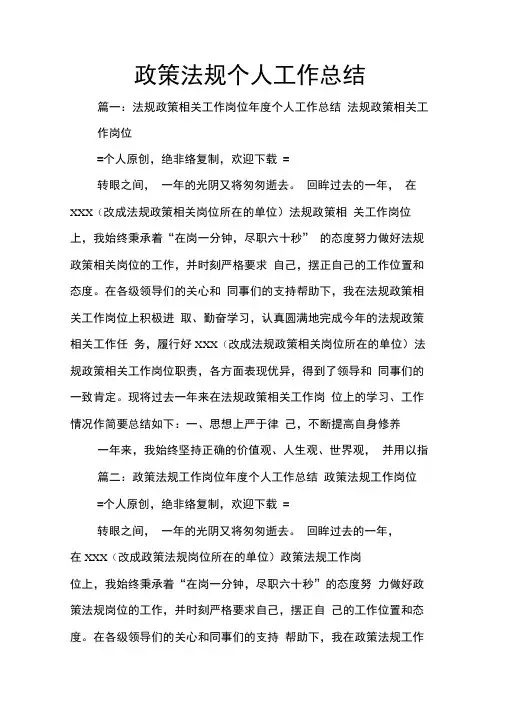 政策法规个人工作总结

篇一：法规政策相关工作岗位年度个人工作总结 法规政策相关工作岗位

=个人原创，绝非络复制，欢迎下载 =

转眼之间， 一年的光阴又将匆匆逝去。 回眸过去的一年， 在 XXX（改成法规政策相关岗位所在的单位）法规政策相 关工作岗位上，我始终秉承着“在岗一分钟，尽职六十秒” 的态度努力做好法规政策相关岗位的工作，并时刻严格要求 自己，摆正自己的工作位置和态度。在各级领导们的关心和 同事们的支持帮助下，我在法规政策相关工作岗位上积极进 取、勤奋学习，认真圆满地完成今年的法规政策相关工作任 务，履行好 XXX（改成法规政策相关岗位所在的单位）法规政策相关工作岗位职责，各方面表现优异，得到了领导和 同事们的一致肯定。现将过去一年来在法规政策相关工作岗 位上的学习、工作情况作简要总结如下：一、思想上严于律 己，不断提高自身修养

一年来，我始终坚持正确的价值观、人生观、世界观， 并用以指

篇二：政策法规工作岗位年度个人工作总结 政策法规工作岗位

=个人原创，绝非络复制，欢迎下载 =

转眼之间， 一年的光阴又将匆匆逝去。 回眸过去的一年，

在 XXX（改成政策法规岗位所在的单位）政策法规工作岗位上，我始终秉承着“在岗一分钟，尽职六十秒”的态度努 力做好政策法规岗位的工作，并时刻严格要求自己，摆正自 己的工作位置和态度。在各级领导们的关心和同事们的支持 帮助下，我在政策法规工作